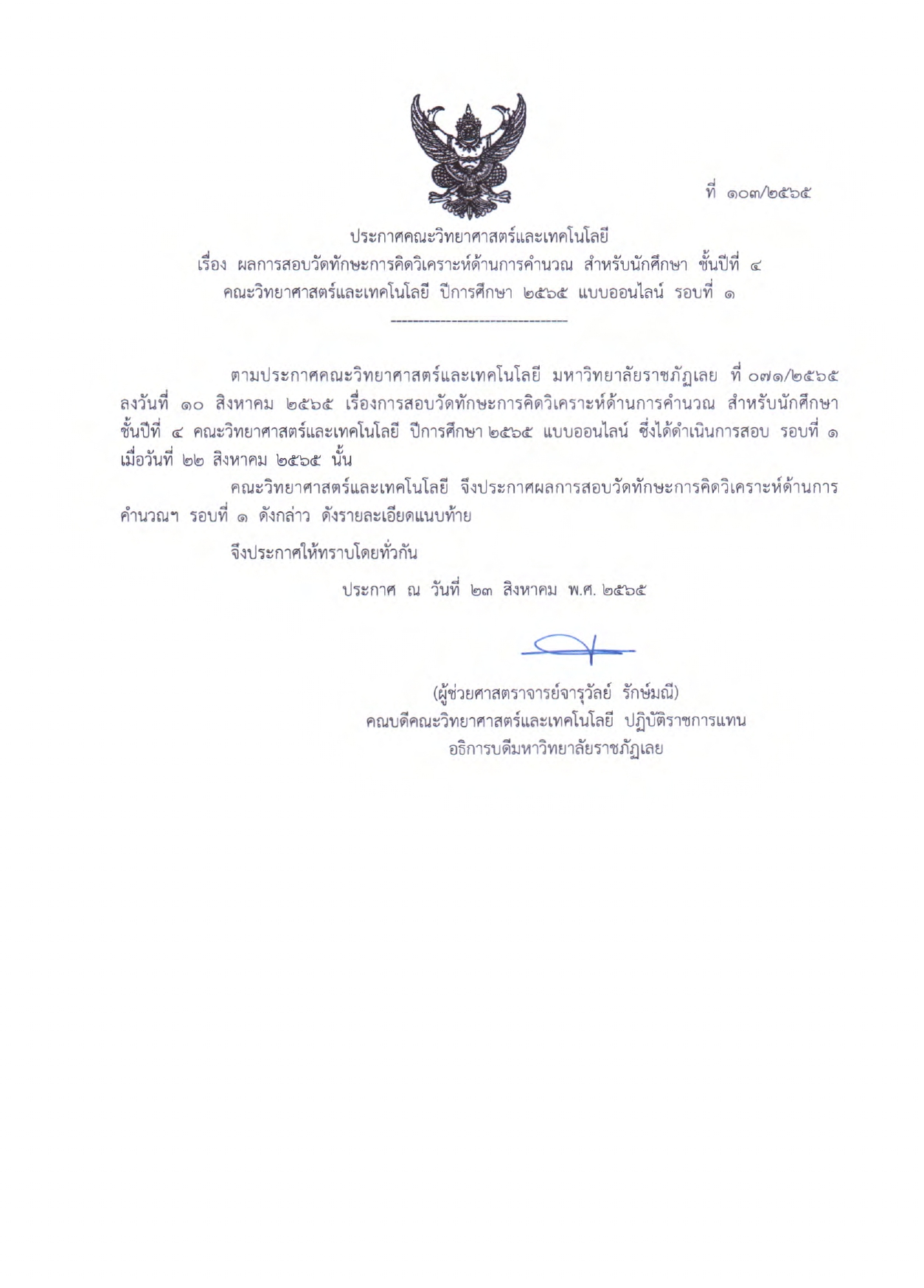 ที่ ๑๐๓/๒๕๖๕

ประกาศคณะวิทยาศาสตร์และเทคโนโลยี
เรื่อง ผลการสอบวัดทักษะการคิดวิเคราะห์ด้านการคำนวณ สำหรับนักศึกษา ชั้นปีที่ ๔
คณะวิทยาศาสตร์และเทคโนโลยี ปีการศึกษา ๒๕๖๕ แบบออนไลน์ รอบที่ ๑

--------------------------------

ตามประกาศคณะวิทยาศาสตร์และเทคโนโลยี มหาวิทยาลัยราชภัฏเลย ที่ ๐๗๑/๒๕๖๕ ลงวันที่ ๑๐ สิงหาคม ๒๕๖๕ เรื่องการสอบวัดทักษะการคิดวิเคราะห์ด้านการคำนวณ สำหรับนักศึกษา ชั้นปีที่ ๔ คณะวิทยาศาสตร์และเทคโนโลยี ปีการศึกษา ๒๕๖๕ แบบออนไลน์ ซึ่งได้ดำเนินการสอบ รอบที่ ๑ เมื่อวันที่ ๒๒ สิงหาคม ๒๕๖๕ นั้น

คณะวิทยาศาสตร์และเทคโนโลยี จึงประกาศผลการสอบวัดทักษะการคิดวิเคราะห์ด้านการคำนวณฯ รอบที่ ๑ ดังกล่าว ดังรายละเอียดแนบท้าย

จึงประกาศให้ทราบโดยทั่วกัน

ประกาศ ณ วันที่ ๒๓ สิงหาคม พ.ศ. ๒๕๖๕

(ผู้ช่วยศาสตราจารย์จารุวัลย์ รักษ์มณี)
คณบดีคณะวิทยาศาสตร์และเทคโนโลยี ปฏิบัติราชการแทน
อธิการบดีมหาวิทยาลัยราชภัฏเลย